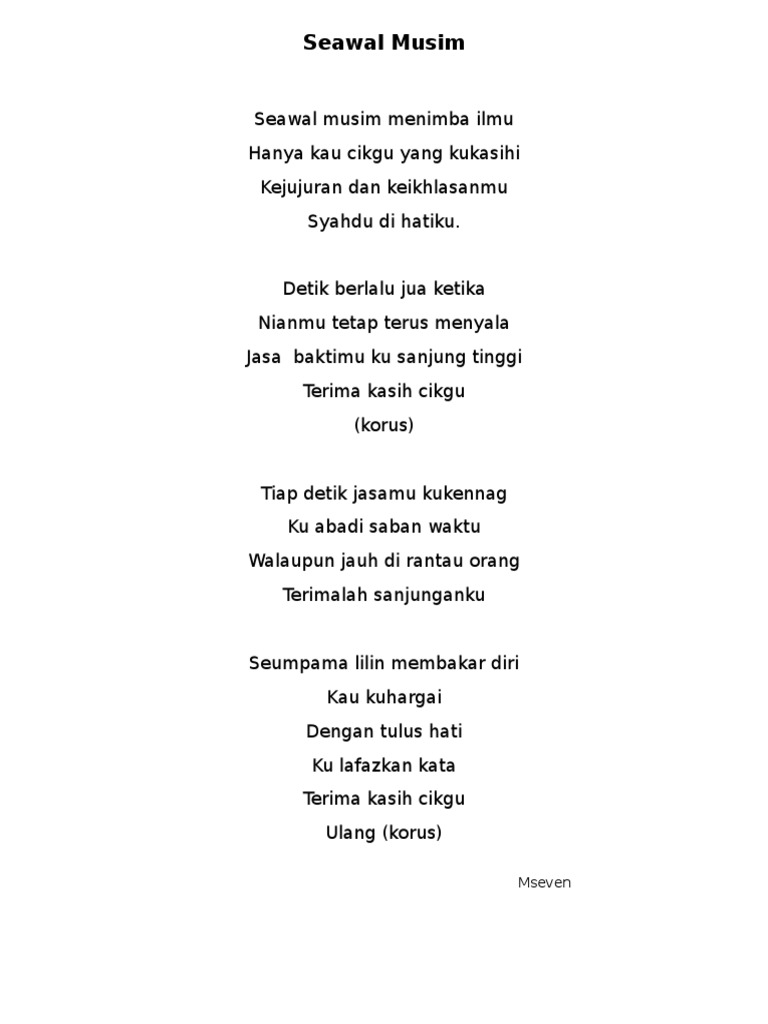 Seawal Musim

Seawal musim menimba ilmu
Hanya kau cikgu yang kukasihi
Kejujuran dan keikhlasanmu
Syahdu di hatiku.

Detik berlalu jua ketika
Nianmu tetap terus menyala
Jasa  baktimu ku sanjung tinggi
Terima kasih cikgu
(korus)

Tiap detik jasamu kukennag
Ku abadi saban waktu
Walaupun jauh di rantau orang
Terimalah sanjunganku

Seumpama lilin membakar diri
Kau kuhargai
Dengan tulus hati
Ku lafazkan kata
Terima kasih cikgu
Ulang (korus)

Mseven